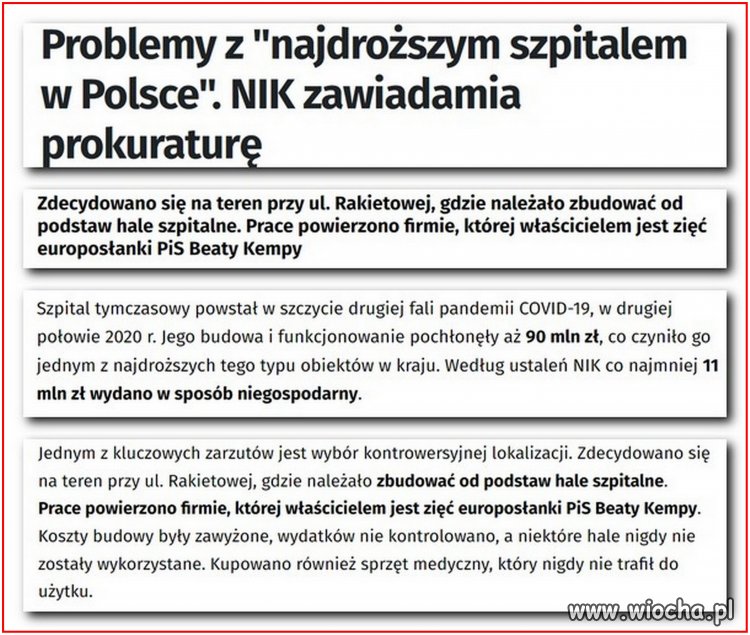 Problemy z "najdroższym szpitalem w Polsce". NIK zawiadamia prokuraturę

Zdecydowano się na teren przy ul. Rakietowej, gdzie należało zbudować od podstaw hale szpitalne. Prace powierzono firmie, której właścicielem jest zięć europosłanki PiS Beaty Kempy

Szpital tymczasowy powstał w szczycie drugiej fali pandemii COVID-19, w drugiej połowie 2020 r. Jego budowa i funkcjonowanie pochłonęły aż 90 mln zł, co czyniło go jednym z najdroższych tego typu obiektów w kraju. Według ustaleń NIK co najmniej 11 mln zł wydano w sposób niegospodarny.

Jednym z kluczowych zarzutów jest wybór kontrowersyjnej lokalizacji. Zdecydowano się na teren przy ul. Rakietowej, gdzie należało zbudować od podstaw hale szpitalne. Prace powierzono firmie, której właścicielem jest zięć europosłanki PiS Beaty Kempy. Koszty budowy były zawyżone, wydatków nie kontrolowano, a niektóre hale nigdy nie zostały wykorzystane. Kupowano również sprzęt medyczny, który nigdy nie trafił do użytku.

www.wiocha.pl